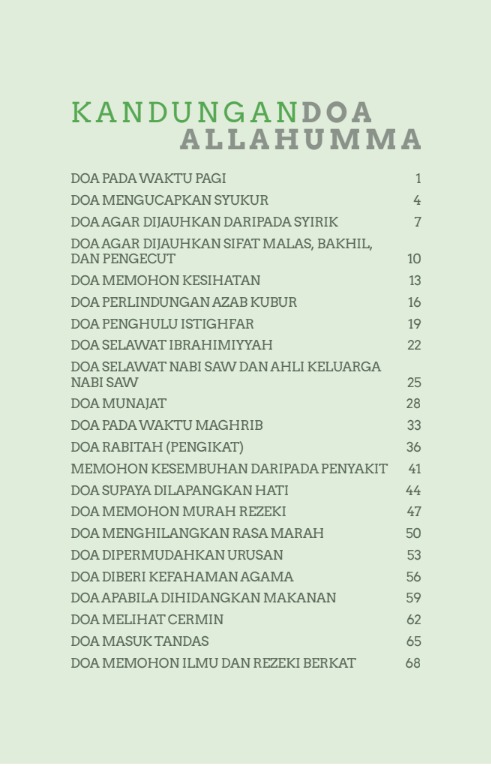 KANDUNGANDOA ALLAHUMMA

DOA PADA WAKTU PAGI 1
DOA MENGUCAPKAN SYUKUR 4
DOA AGAR DIJAUHKAN DARIPADA SYIRIK 7
DOA AGAR DIJAUHKAN SIFAT MALAS, BAKHIL, DAN PENGECUT 10
DOA MEMOHON KESIHATAN 13
DOA PERLINDUNGAN AZAB KUBUR 16
DOA PENGHULU ISTIGHFAR 19
DOA SELAWAT IBRAHIMIYYAH 22
DOA SELAWAT NABI SAW DAN AHLI KELUARGA NABI SAW 25
DOA MUNAJAT 28
DOA PADA WAKTU MAGHRIB 33
DOA RABITAH (PENGIKAT) 36
MEMOHON KESEMBUHAN DARIPADA PENYAKIT 41
DOA SUPAYA DILAPANGKAN HATI 44
DOA MEMOHON MURAH REZEKI 47
DOA MENGHILANGKAN RASA MARAH 50
DOA DIPERMUDAHKAN URUSAN 53
DOA DIBERI KEFAHAMAN AGAMA 56
DOA APABILA DIHIDANGKAN MAKANAN 59
DOA MELIHAT CERMIN 62
DOA MASUK TANDAS 65
DOA MEMOHON ILMU DAN REZEKI BERKAT 68